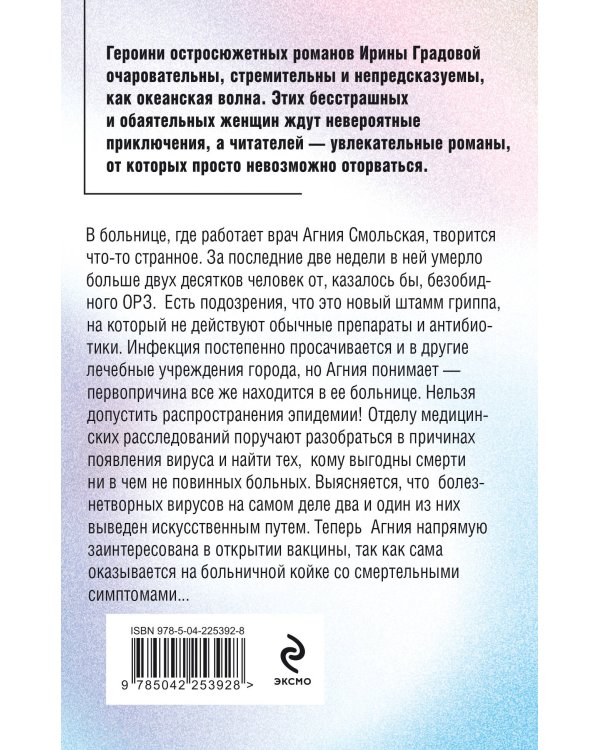 Героини остросюжетных романов Ирины Градовой очаровательны, стремительны и непредсказуемы, как океанская волна. Этих бесстрашных и обаятельных женщин ждут невероятные приключения, а читателей — увлекательные романы, от которых просто невозможно оторваться.

В больнице, где работает врач Агния Смольская, творится что-то странное. За последние две недели в ней умерло больше двух десятков человек от, казалось бы, безобидного ОРЗ. Есть подозрения, что это новый штамм гриппа, на который не действуют обычные препараты и антибиотики. Инфекция постепенно просачивается и в другие лечебные учреждения города, но Агния понимает — первопричина все же находится в ее больнице. Нельзя допустить распространения эпидемии! Отделу медицинских расследований поручают разобраться в причинах появления вируса и найти тех, кому выгодны смерти ни в чем не повинных больных. Выясняется, что болезнетворных вирусов на самом деле два и один из них выведен искусственным путем. Теперь Агния напрямую заинтересована в открытии вакцины, так как сама оказывается на больничной койке со смертельными симптомами...

ISBN 978-5-04-225392-8

9 785042 253928 >

ЭКСМО